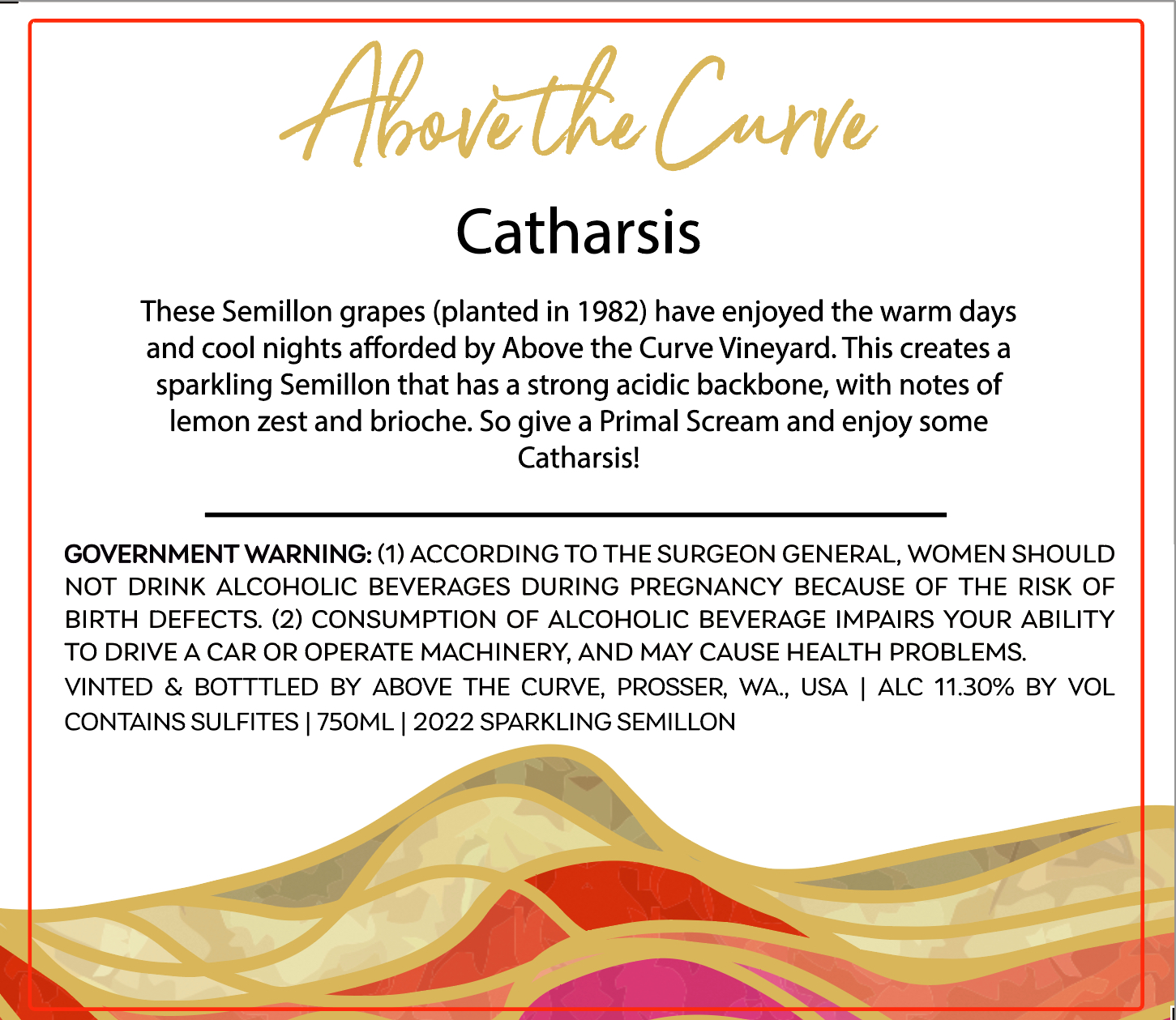 Above the Curve

Catharsis

These Semillon grapes (planted in 1982) have enjoyed the warm days and cool nights afforded by Above the Curve Vineyard. This creates a sparkling Semillon that has a strong acidic backbone, with notes of lemon zest and brioche. So give a Primal Scream and enjoy some Catharsis!

GOVERNMENT WARNING: (1) ACCORDING TO THE SURGEON GENERAL, WOMEN SHOULD NOT DRINK ALCOHOLIC BEVERAGES DURING PREGNANCY BECAUSE OF THE RISK OF BIRTH DEFECTS. (2) CONSUMPTION OF ALCOHOLIC BEVERAGE IMPAIRS YOUR ABILITY TO DRIVE A CAR OR OPERATE MACHINERY, AND MAY CAUSE HEALTH PROBLEMS.

VINTED & BOTTTLED BY ABOVE THE CURVE, PROSSER, WA., USA | ALC 11.30% BY VOL CONTAINS SULFITES | 750ML | 2022 SPARKLING SEMILLON